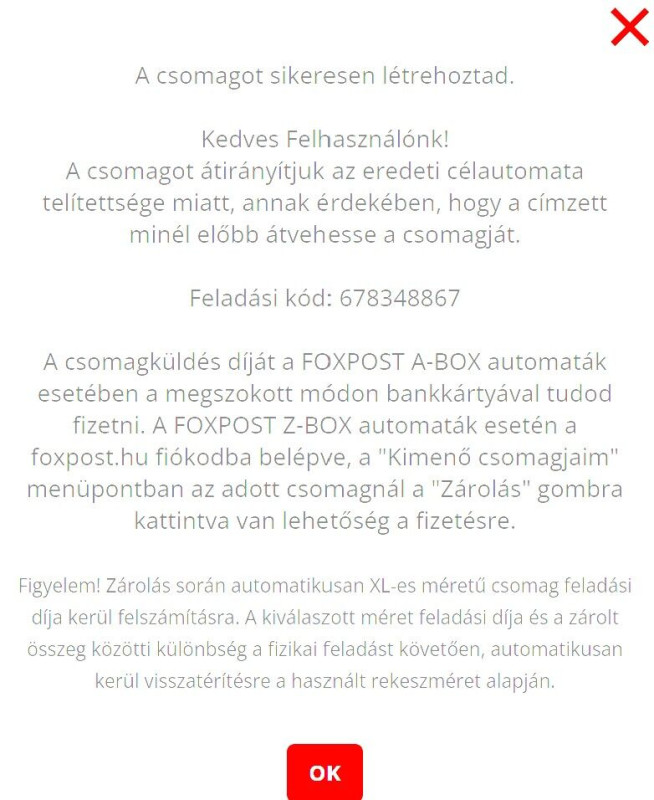 A csomagot sikeresen létrehoztad.

Kedves Felhasználónk!
A csomagot átirányítjuk az eredeti célautomata telítettsége miatt, annak érdekében, hogy a címzett minél előbb átvehesse a csomagját.

Feladási kód: 678348867

A csomagküldés díját a FOXPOST A-BOX automaták esetében a megszokott módon bankkártyával tudod fizetni. A FOXPOST Z-BOX automaták esetén a foxpost.hu fiókodba belépve, a "Kimenő csomagjaim" menüpontban az adott csomagnál a "Zárolás" gombra kattintva van lehetőség a fizetésre.

Figyelem! Zárolás során automatikusan XL-es méretű csomag feladási díja kerül felszámításra. A kiválaszott méret feladási díja és a zárolt összeg közötti különbség a fizikai feladást követően, automatikusan kerül visszatérítésre a használt rekeszméret alapján.

OK